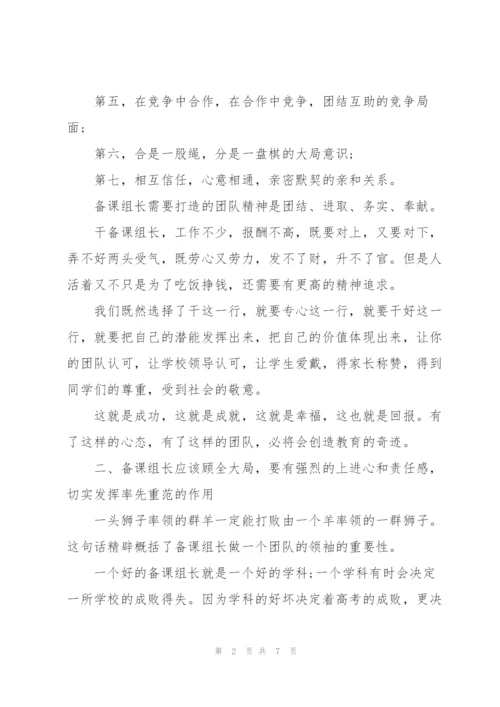 第五，在竞争中合作，在合作中竞争，团结互助的竞争局面；

第六，合是一股绳，分是一盘棋的大局意识；

第七，相互信任，心意相通，亲密默契的亲和关系。

备课组长需要打造的团队精神是团结、进取、务实、奉献。

干备课组长，工作不少，报酬不高，既要对上，又要对下，弄不好两头受气，既劳心又劳力，发不了财，升不了官。但是人活着又不只是为了吃饭挣钱，还需要有更高的精神追求。

我们既然选择了干这一行，就要专心这一行，就要干好这一行，就要把自己的潜能发挥出来，把自己的价值体现出来，让你的团队认可，让学校领导认可，让学生爱戴，得家长称赞，得到同学们的尊重，受到社会的敬意。

这就是成功，这就是成就，这就是幸福，这也就是回报。有了这样的心态，有了这样的团队，必将会创造教育的奇迹。

二、备课组长应该顾全大局，要有强烈的上进心和责任感，切实发挥率先垂范的作用

一头狮子率领的群羊一定能打败由一个羊率领的一群狮子。这句话精辟概括了备课组长做一个团队的领袖的重要性。

一个好的备课组长就是一个好的学科;一个学科有时会决定一所学校的成败得失。因为学科的好坏决定着高考的成败，更决

第 2 页 共 7 页